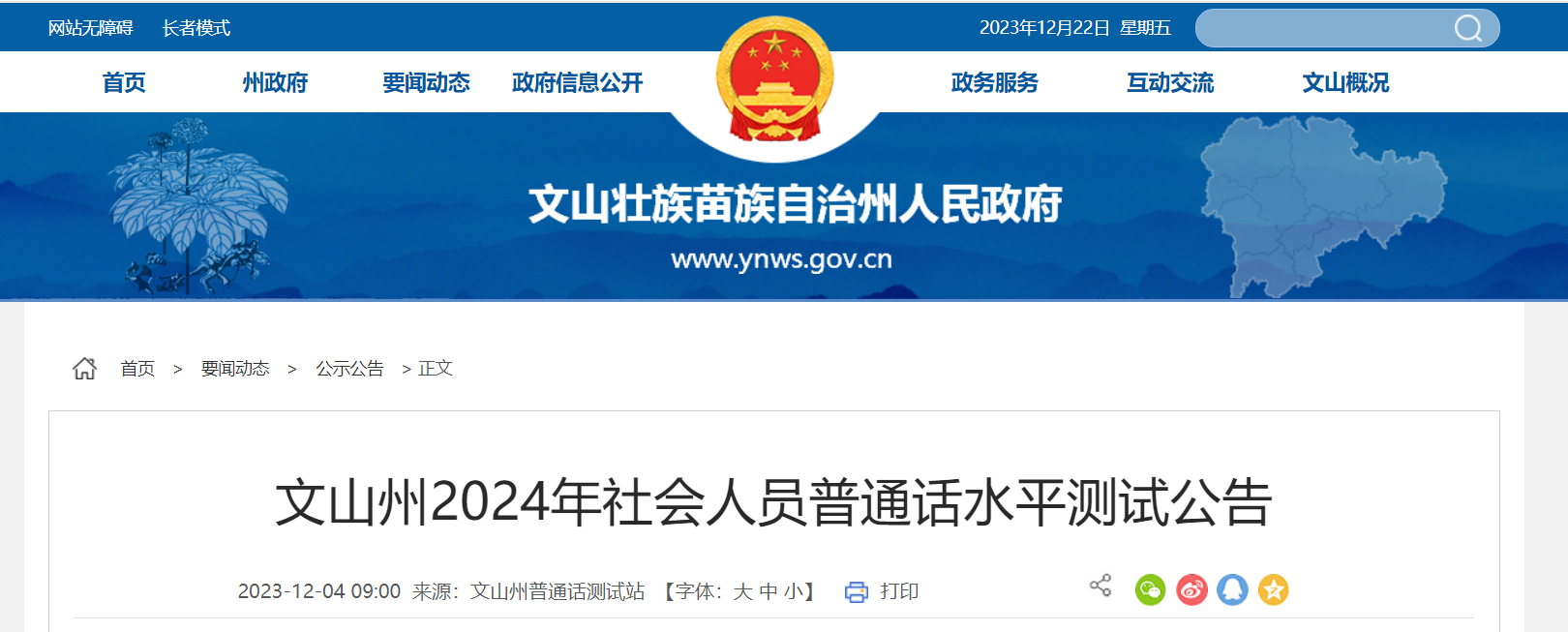 网站无障碍 长者模式

2023年12月22日 星期五

首页 州政府 要闻动态 政府信息公开 政务服务 互动交流 文山概况

文山壮族苗族自治州人民政府

www.ynws.gov.cn

首页 > 要闻动态 > 公示公告 > 正文

文山州2024年社会人员普通话水平测试公告

2023-12-04 09:00 来源：文山州普通话测试站 【字体：大 中 小】 打印